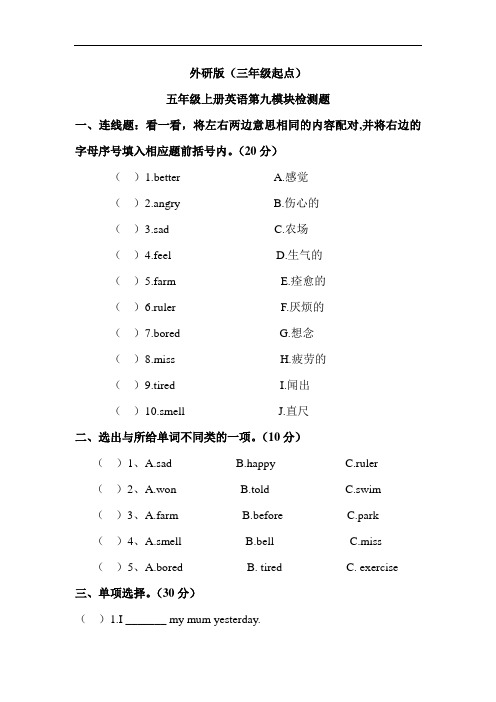 外研版（三年级起点）

五年级上册英语第九模块检测题

一、连线题：看一看，将左右两边意思相同的内容配对,并将右边的字母序号填入相应题前括号内。(20 分)

（ ）1.better A.感觉

（ ）2.angry B.伤心的

（ ）3.sad C.农场

（ ）4.feel D.生气的

（ ）5.farm E.痊愈的

（ ）6.ruler F.厌烦的

（ ）7.bored G.想念

（ ）8.miss H.疲劳的

（ ）9.tired I.闻出

（ ）10.smell J.直尺

二、选出与所给单词不同类的一项。(10 分)

（ ）1、A.sad B.happy C.ruler

（ ）2、A.won B.told C.swim

（ ）3、A.farm B.before C.park

（ ）4、A.smell B.bell C.miss

（ ）5、A.bored B. tired C. exercise

三、单项选择。(30 分)

（ ）1.I _______ my mum yesterday.